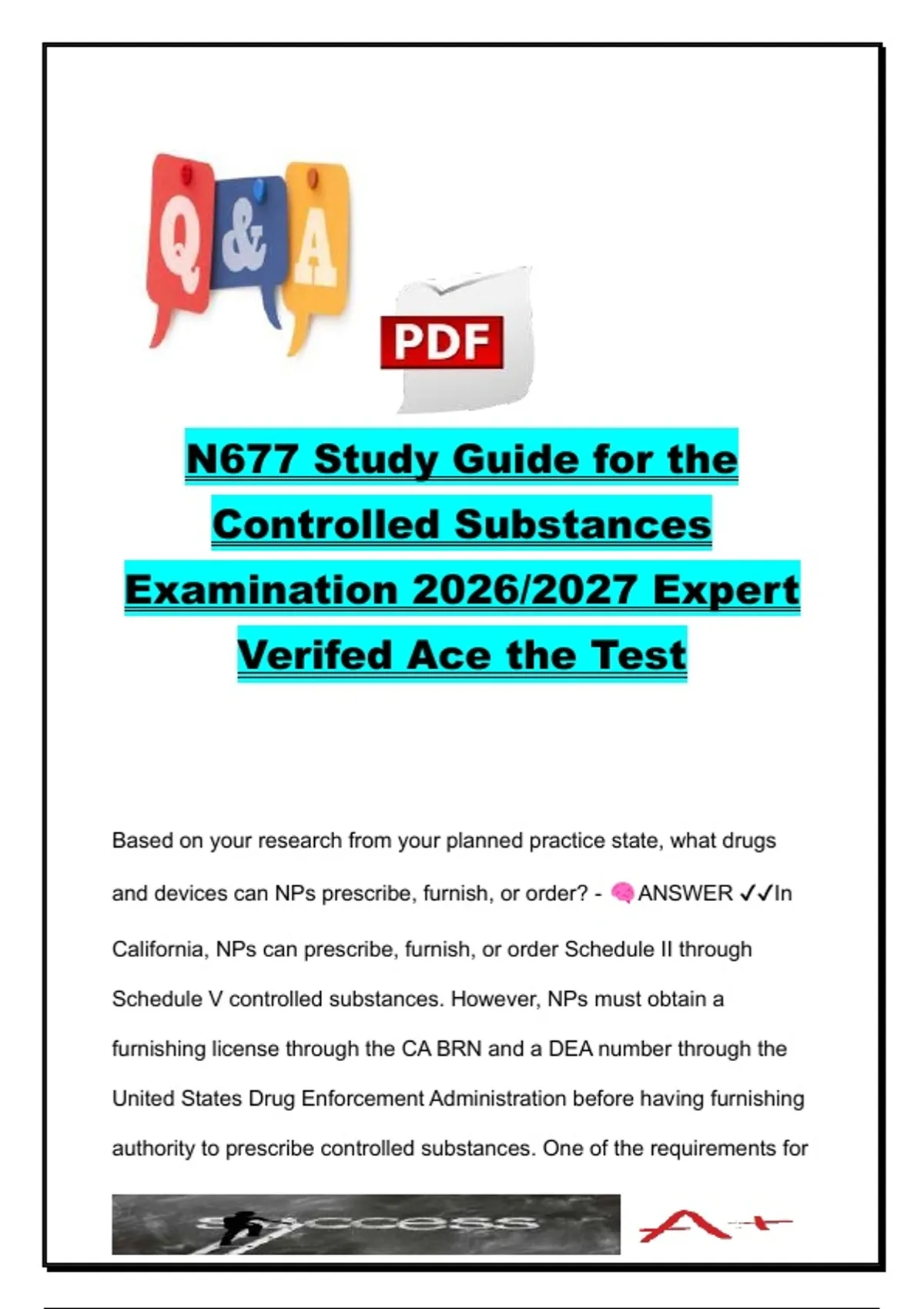 Q&A

PDF

N677 Study Guide for the Controlled Substances Examination 2026/2027 Expert Verifed Ace the Test

Based on your research from your planned practice state, what drugs and devices can NPs prescribe, furnish, or order? - 🧠ANSWER ✓✓In California, NPs can prescribe, furnish, or order Schedule II through Schedule V controlled substances. However, NPs must obtain a furnishing license through the CA BRN and a DEA number through the United States Drug Enforcement Administration before having furnishing authority to prescribe controlled substances. One of the requirements for

success

A+